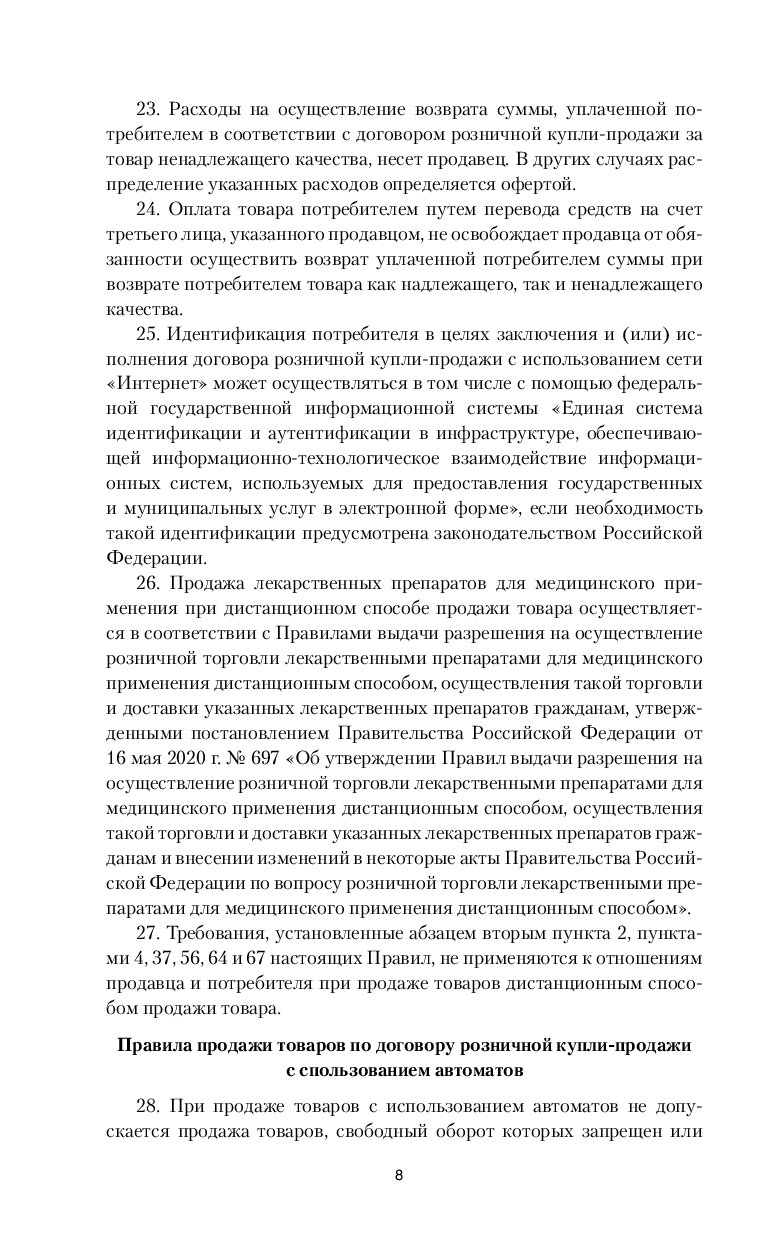 23. Расходы на осуществление возврата суммы, уплаченной потребителем в соответствии с договором розничной купли-продажи за товар ненадлежащего качества, несет продавец. В других случаях распределение указанных расходов определяется офертой.

24. Оплата товара потребителем путем перевода средств на счет третьего лица, указанного продавцом, не освобождает продавца от обязанности осуществить возврат уплаченной потребителем суммы при возврате потребителем товара как надлежащего, так и ненадлежащего качества.

25. Идентификация потребителя в целях заключения и (или) исполнения договора розничной купли-продажи с использованием сети «Интернет» может осуществляться в том числе с помощью федеральной государственной информационной системы «Единая система идентификации и аутентификации в инфраструктуре, обеспечивающей информационно-технологическое взаимодействие информационных систем, используемых для предоставления государственных и муниципальных услуг в электронной форме», если необходимость такой идентификации предусмотрена законодательством Российской Федерации.

26. Продажа лекарственных препаратов для медицинского применения при дистанционном способе продажи товара осуществляется в соответствии с Правилами выдачи разрешения на осуществление розничной торговли лекарственными препаратами для медицинского применения дистанционным способом, осуществления такой торговли и доставки указанных лекарственных препаратов гражданам, утвержденными постановлением Правительства Российской Федерации от 16 мая 2020 г. № 697 «Об утверждении Правил выдачи разрешения на осуществление розничной торговли лекарственными препаратами для медицинского применения дистанционным способом, осуществления такой торговли и доставки указанных лекарственных препаратов гражданам и внесении изменений в некоторые акты Правительства Российской Федерации по вопросу розничной торговли лекарственными препаратами для медицинского применения дистанционным способом».

27. Требования, установленные абзацем вторым пункта 2, пунктами 4, 37, 56, 64 и 67 настоящих Правил, не применяются к отношениям продавца и потребителя при продаже товаров дистанционным способом продажи товара.

Правила продажи товаров по договору розничной купли-продажи с спользованием автоматов

28. При продаже товаров с использованием автоматов не допускается продажа товаров, свободный оборот которых запрещен или

8